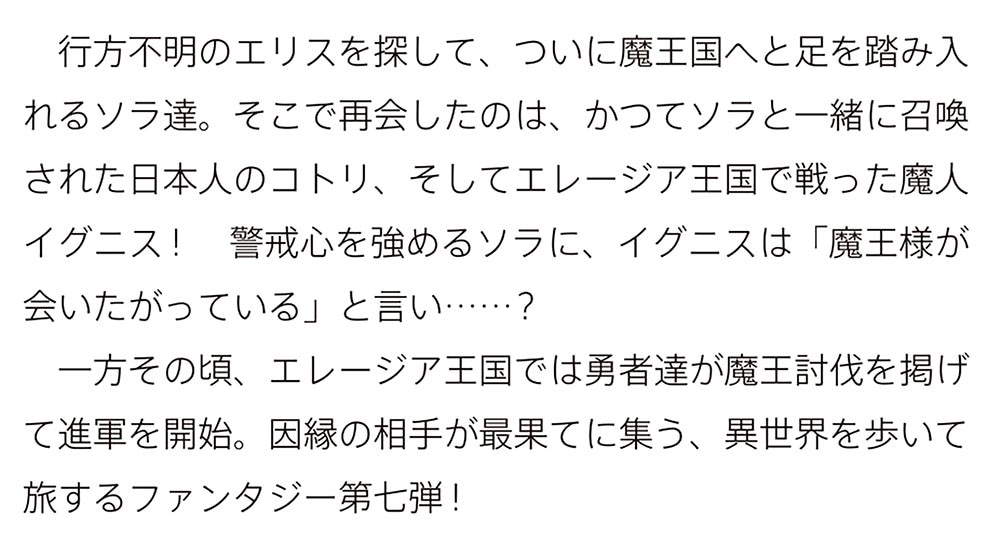 行方不明のエリスを探して、ついに魔王国へと足を踏み入れるソラ達。そこで再会したのは、かつてソラと一緒に召喚された日本人のコトリ、そしてエレージア王国で戦った魔人イグニス！　警戒心を強めるソラに、イグニスは「魔王様が会いたがっている」と言い……？
一方その頃、エレージア王国では勇者達が魔王討伐を掲げて進軍を開始。因縁の相手が最果てに集う、異世界を歩いて旅するファンタジー第七弾！